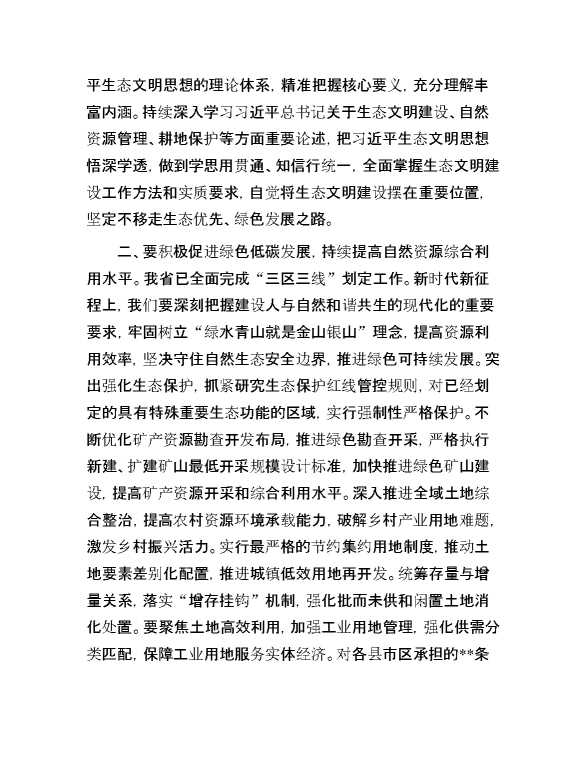 平生态文明思想的理论体系，精准把握核心要义，充分理解丰富内涵。持续深入学习习近平总书记关于生态文明建设、自然资源管理、耕地保护等方面重要论述，把习近平生态文明思想悟深学透，做到学思用贯通、知信行统一，全面掌握生态文明建设工作方法和实质要求，自觉将生态文明建设摆在重要位置，坚定不移走生态优先、绿色发展之路。

二、要积极促进绿色低碳发展，持续提高自然资源综合利用水平。我省已全面完成“三区三线”划定工作。新时代新征程上，我们要深刻把握建设人与自然和谐共生的现代化的重要要求，牢固树立“绿水青山就是金山银山”理念，提高资源利用效率，坚决守住自然生态安全边界，推进绿色可持续发展。突出强化生态保护，抓紧研究生态保护红线管控规则，对已经划定的具有特殊重要生态功能的区域，实行强制性严格保护。不断优化矿产资源勘查开发布局，推进绿色勘查开采，严格执行新建、扩建矿山最低开采规模设计标准，加快推进绿色矿山建设，提高矿产资源开采和综合利用水平。深入推进全域土地综合整治，提高农村资源环境承载能力，破解乡村产业用地难题，激发乡村振兴活力。实行最严格的节约集约用地制度，推动土地要素差别化配置，推进城镇低效用地再开发。统筹存量与增量关系，落实“增存挂钩”机制，强化批而未供和闲置土地消化处置。要聚焦土地高效利用，加强工业用地管理，强化供需分类匹配，保障工业用地服务实体经济。对各县市区承担的**条